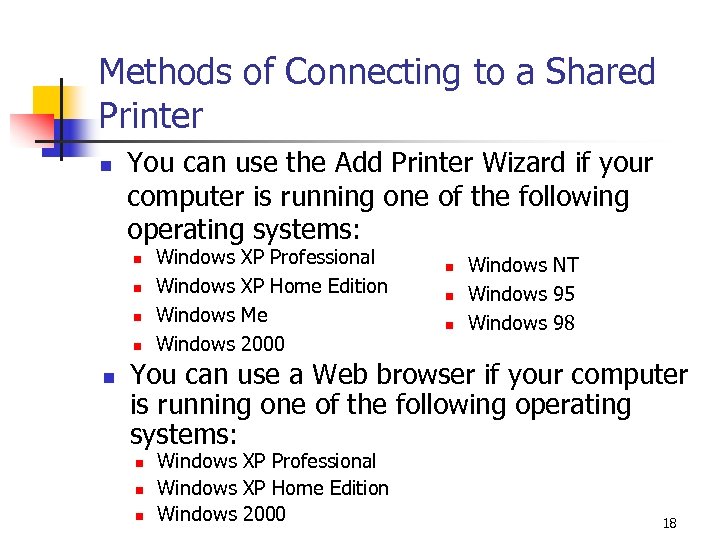 Methods of Connecting to a Shared Printer

• You can use the Add Printer Wizard if your computer is running one of the following operating systems:
• Windows XP Professional
• Windows XP Home Edition
• Windows Me
• Windows 2000

• Windows NT
• Windows 95
• Windows 98

• You can use a Web browser if your computer is running one of the following operating systems:
• Windows XP Professional
• Windows XP Home Edition
• Windows 2000

18